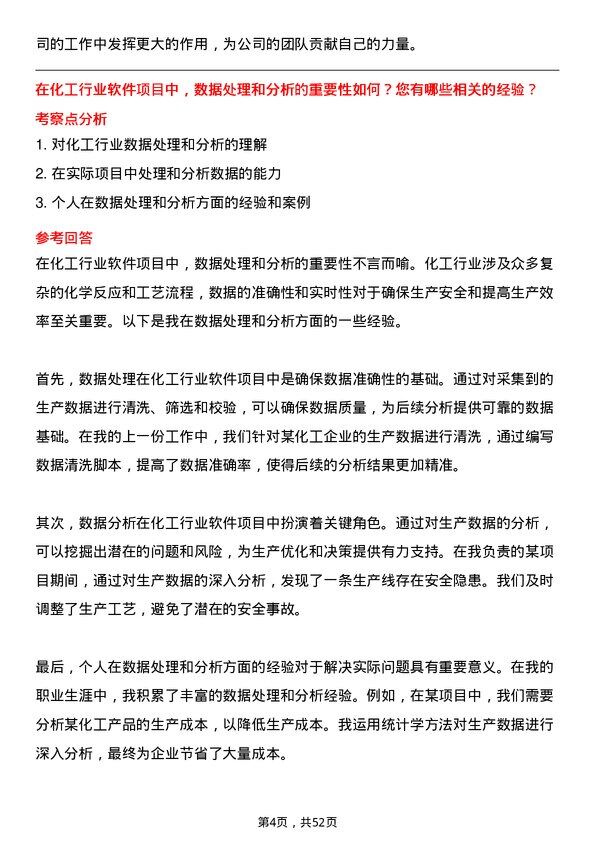 司的工作中发挥更大的作用，为公司的团队贡献自己的力量。

在化工行业软件项目中，数据处理和分析的重要性如何？您有哪些相关的经验？

考察点分析

1. 对化工行业数据处理和分析的理解

2. 在实际项目中处理和分析数据的能力

3. 个人在数据处理和分析方面的经验和案例

参考回答

在化工行业软件项目中，数据处理和分析的重要性不言而喻。化工行业涉及众多复杂的化学反应和工艺流程，数据的准确性和实时性对于确保生产安全和提高生产效率至关重要。以下是我在数据处理和分析方面的一些经验。

首先，数据处理在化工行业软件项目中是确保数据准确性的基础。通过对采集到的生产数据进行清洗、筛选和校验，可以确保数据质量，为后续分析提供可靠的数据基础。在我的上一份工作中，我们针对某化工企业的生产数据进行清洗，通过编写数据清洗脚本，提高了数据准确率，使得后续的分析结果更加精准。

其次，数据分析在化工行业软件项目中扮演着关键角色。通过对生产数据的分析，可以挖掘出潜在的问题和风险，为生产优化和决策提供有力支持。在我负责的某项目期间，通过对生产数据的深入分析，发现了一条生产线存在安全隐患。我们及时调整了生产工艺，避免了潜在的安全事故。

最后，个人在数据处理和分析方面的经验对于解决实际问题具有重要意义。在我的职业生涯中，我积累了丰富的数据处理和分析经验。例如，在某项目中，我们需要分析某化工产品的生产成本，以降低生产成本。我运用统计学方法对生产数据进行深入分析，最终为企业节省了大量成本。

第4页，共52页